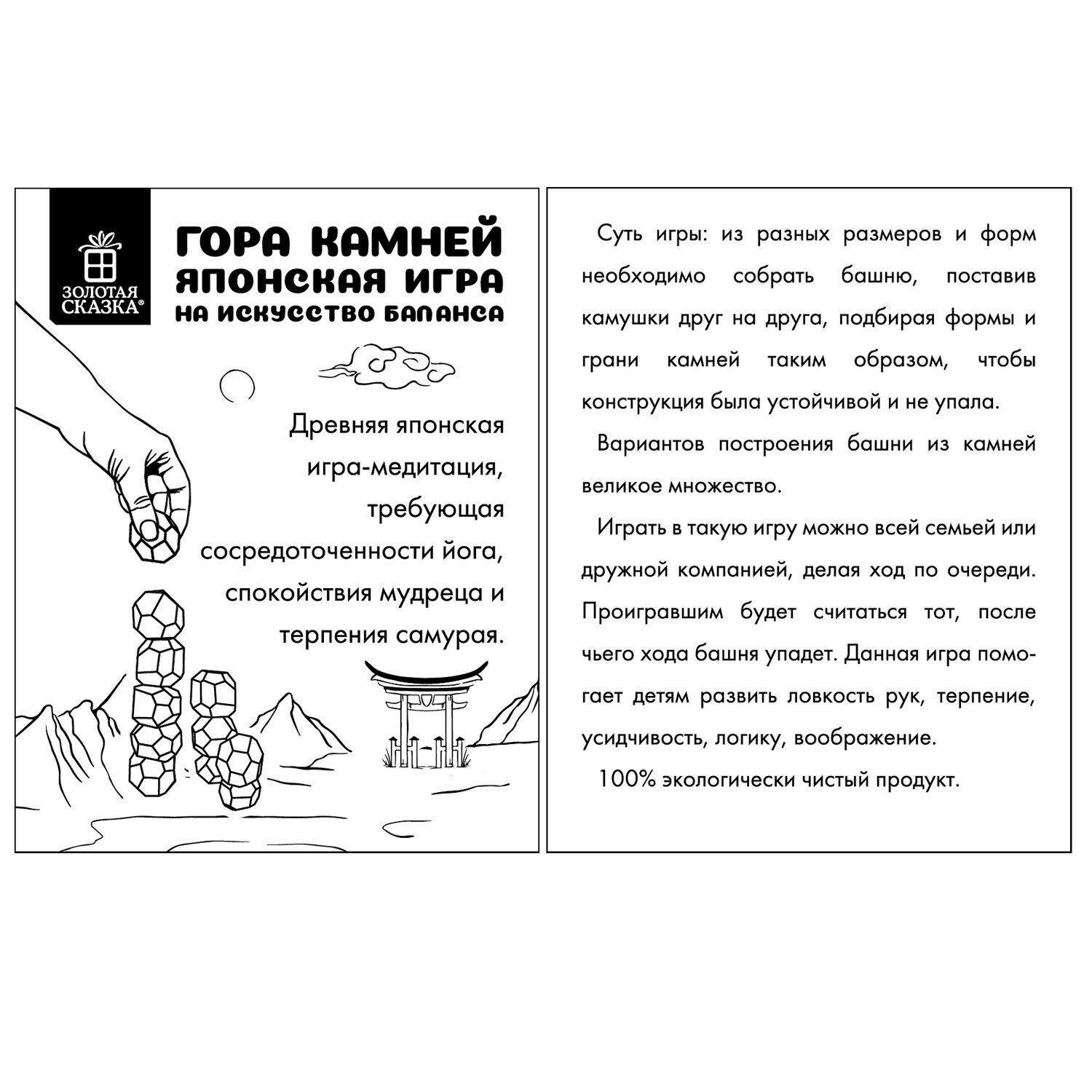 ЗОЛОТАЯ СКАЗКА®

ГОРА КАМНЕЙ
ЯПОНСКАЯ ИГРА
НА ИСКУССТВО БАЛАНСА

Древняя японская игра-медитация, требующая сосредоточенности йога, спокойствия мудреца и терпения самурая.

Суть игры: из разных размеров и форм необходимо собрать башню, поставив камушки друг на друга, подбирая формы и грани камней таким образом, чтобы конструкция была устойчивой и не упала.

Вариантов построения башни из камней великое множество.

Играть в такую игру можно всей семьей или дружной компанией, делая ход по очереди. Проигравшим будет считаться тот, после чьего хода башня упадет. Данная игра помогает детям развить ловкость рук, терпение, усидчивость, логику, воображение.

100% экологически чистый продукт.